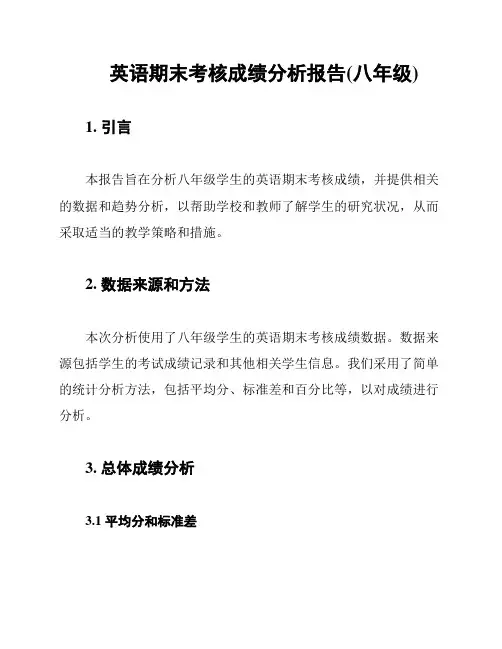 英语期末考核成绩分析报告(八年级)

1. 引言

本报告旨在分析八年级学生的英语期末考核成绩，并提供相关的数据和趋势分析，以帮助学校和教师了解学生的研究状况，从而采取适当的教学策略和措施。

2. 数据来源和方法

本次分析使用了八年级学生的英语期末考核成绩数据。数据来源包括学生的考试成绩记录和其他相关学生信息。我们采用了简单的统计分析方法，包括平均分、标准差和百分比等，以对成绩进行分析。

3. 总体成绩分析

3.1 平均分和标准差